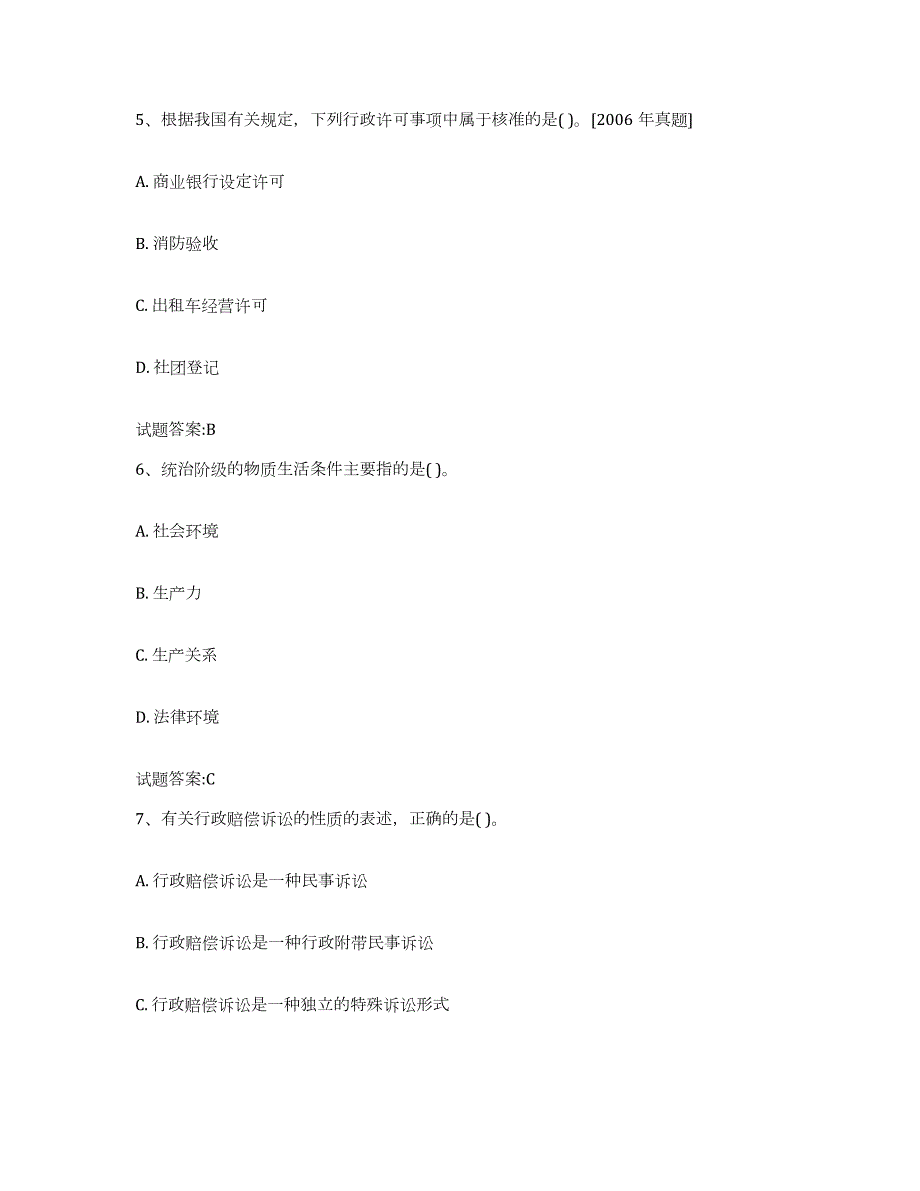 5、根据我国有关规定，下列行政许可事项中属于核准的是( )。[2006 年真题]

A. 商业银行设定许可

B. 消防验收

C. 出租车经营许可

D. 社团登记

试题答案:B

6、统治阶级的物质生活条件主要指的是( )。

A. 社会环境

B. 生产力

C. 生产关系

D. 法律环境

试题答案:C

7、有关行政赔偿诉讼的性质的表述，正确的是( )。

A. 行政赔偿诉讼是一种民事诉讼

B. 行政赔偿诉讼是一种行政附带民事诉讼

C. 行政赔偿诉讼是一种独立的特殊诉讼形式